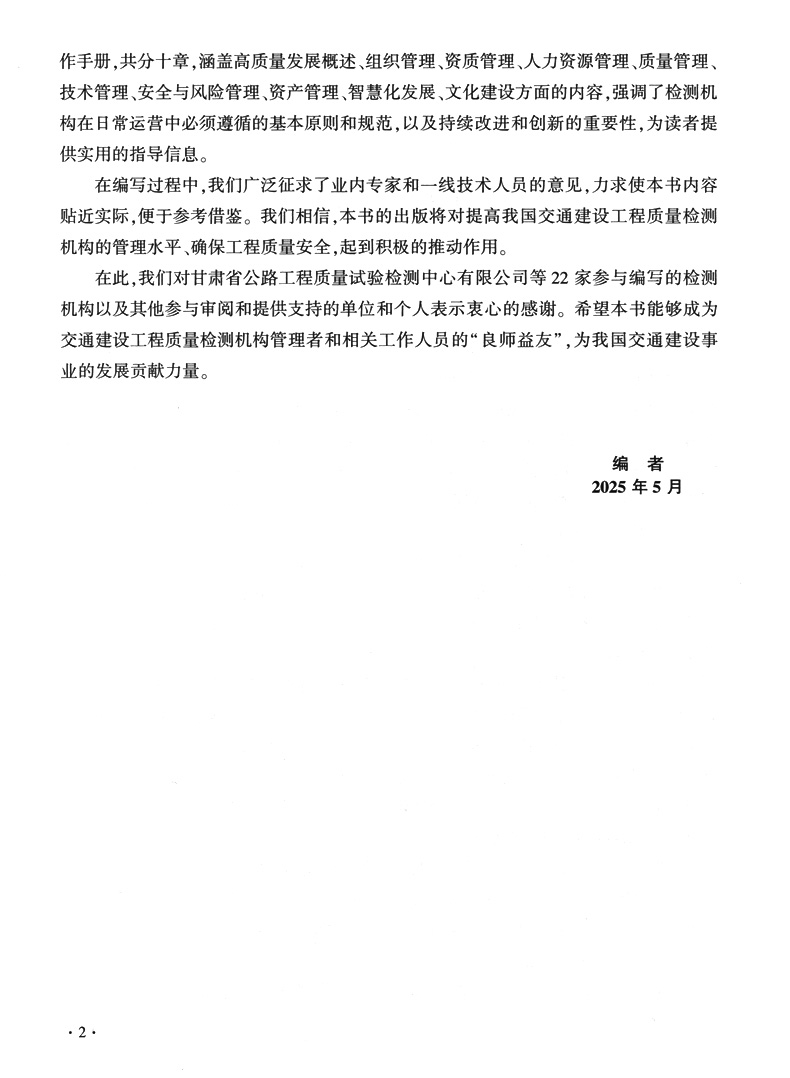 作手册，共分十章，涵盖高质量发展概述、组织管理、资质管理、人力资源管理、质量管理、技术管理、安全与风险管理、资产管理、智慧化发展、文化建设方面的内容，强调了检测机构在日常运营中必须遵循的基本原则和规范，以及持续改进和创新的重要性，为读者提供实用的指导信息。

在编写过程中，我们广泛征求了业内专家和一线技术人员的意见，力求使本书内容贴近实际，便于参考借鉴。我们相信，本书的出版将对提高我国交通建设工程质量检测机构的管理水平、确保工程质量安全，起到积极的推动作用。

在此，我们对甘肃省公路工程质量试验检测中心有限公司等22家参与编写的检测机构以及其他参与审阅和提供支持的单位和个人表示衷心的感谢。希望本书能够成为交通建设工程质量检测机构管理者和相关工作人员的“良师益友”，为我国交通建设事业的发展贡献力量。

编　者
2025年5月

·2·